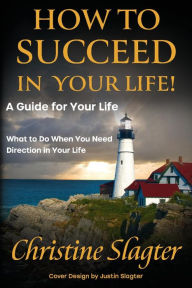 HOW TO SUCCEED IN YOUR LIFE!

A Guide for Your Life

What to Do When You Need Direction in Your Life

Christine Slagter

Cover Design by Justin Slagter